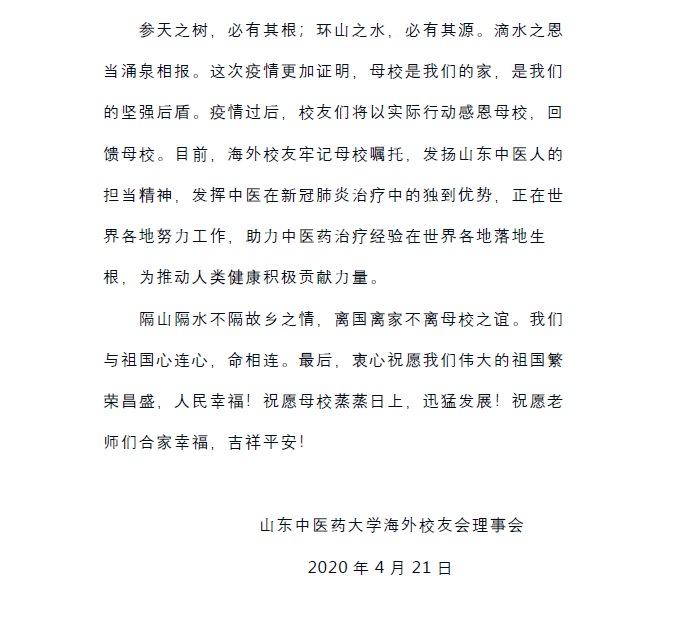 参天之树，必有其根；环山之水，必有其源。滴水之恩当涌泉相报。这次疫情更加证明，母校是我们的家，是我们的坚强后盾。疫情过后，校友们将以实际行动感恩母校，回馈母校。目前，海外校友牢记母校嘱托，发扬山东中医人的担当精神，发挥中医在新冠肺炎治疗中的独到优势，正在世界各地努力工作，助力中医药治疗经验在世界各地落地生根，为推动人类健康积极贡献力量。

隔山隔水不隔故乡之情，离国离家不离母校之谊。我们与祖国心连心，命相连。最后，衷心祝愿我们伟大的祖国繁荣昌盛，人民幸福！祝愿母校蒸蒸日上，迅猛发展！祝愿老师们合家幸福，吉祥平安！

山东中医药大学海外校友会理事会

2020 年 4 月 21 日